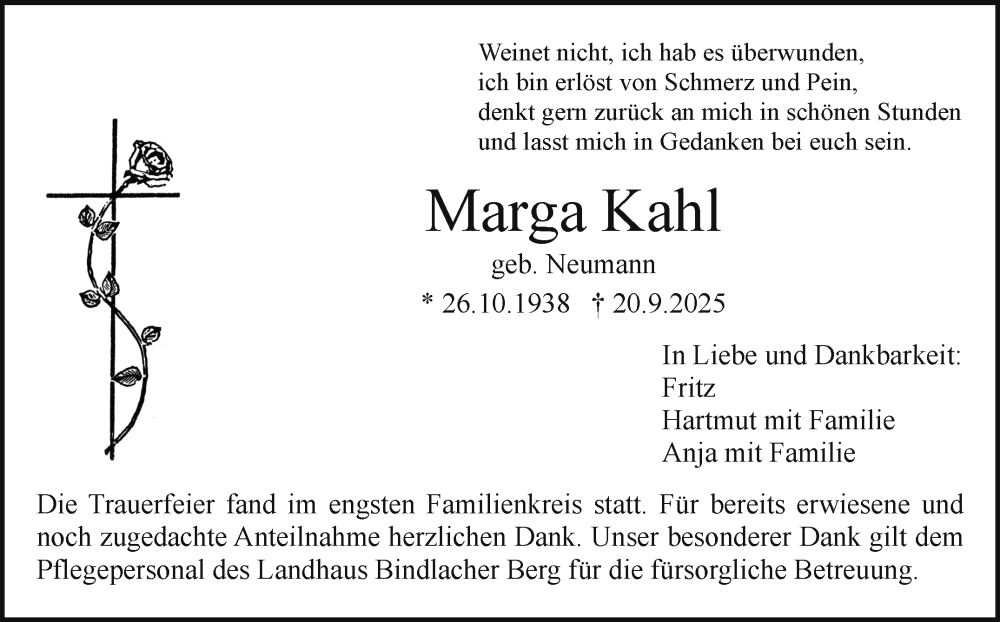 Weinet nicht, ich hab es überwunden,
ich bin erlöst von Schmerz und Pein,
denkt gern zurück an mich in schönen Stunden
und lasst mich in Gedanken bei euch sein.

Marga Kahl
geb. Neumann
* 26.10.1938 † 20.9.2025

In Liebe und Dankbarkeit:
Fritz
Hartmut mit Familie
Anja mit Familie

Die Trauerfeier fand im engsten Familienkreis statt. Für bereits erwiesene und noch zugedachte Anteilnahme herzlichen Dank. Unser besonderer Dank gilt dem Pflegepersonal des Landhaus Bindlacher Berg für die fürsorgliche Betreuung.